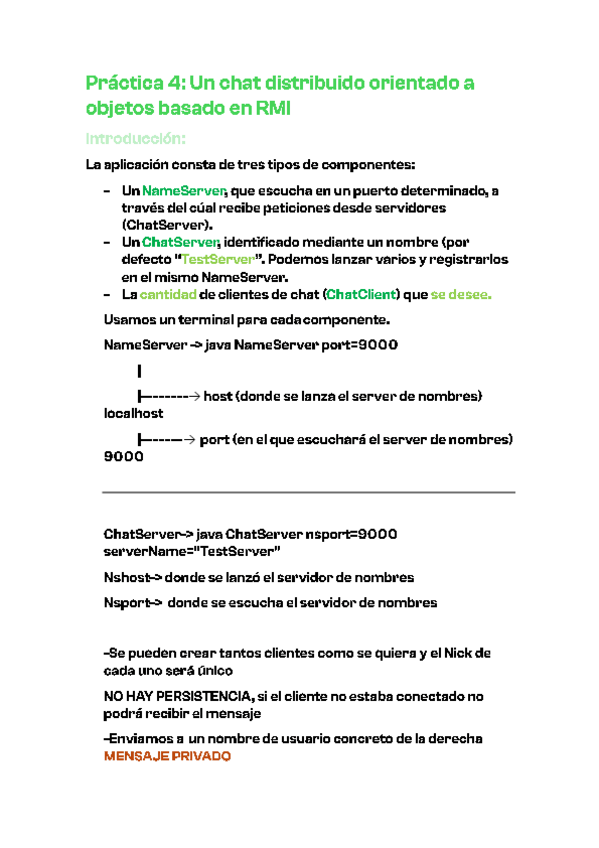 Práctica 4: Un chat distribuido orientado a objetos basado en RMI

Introducción:

La aplicación consta de tres tipos de componentes:

- Un NameServer, que escucha en un puerto determinado, a través del cúal recibe peticiones desde servidores (ChatServer).
- Un ChatServer, identificado mediante un nombre (por defecto "TestServer". Podemos lanzar varios y registrarlos en el mismo NameServer.
- La cantidad de clientes de chat (ChatClient) que se desee.

Usamos un terminal para cada componente.

NameServer -> java NameServer port=9000

|

|-------→ host (donde se lanza el server de nombres) localhost

|-----→ port (en el que escuchará el server de nombres) 9000

ChatServer-> java ChatServer nsport=9000 serverName="TestServer"

Nshost-> donde se lanzó el servidor de nombres

Nsport-> donde se escucha el servidor de nombres

-Se pueden crear tantos clientes como se quiera y el Nick de cada uno será único

NO HAY PERSISTENCIA, si el cliente no estaba conectado no podrá recibir el mensaje

-Enviamos a un nombre de usuario concreto de la derecha MENSAJE PRIVADO